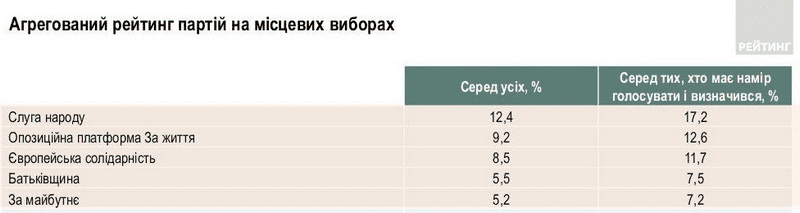 Агрегований рейтинг партій на місцевих виборах

РЕЙТИНГ

| | Серед усіх, % | Серед тих, хто має намір голосувати і визначився, % |
|---|---|---|
| Слуга народу | 12,4 | 17,2 |
| Опозиційна платформа За життя | 9,2 | 12,6 |
| Європейська солідарність | 8,5 | 11,7 |
| Батьківщина | 5,5 | 7,5 |
| За майбутнє | 5,2 | 7,2 |